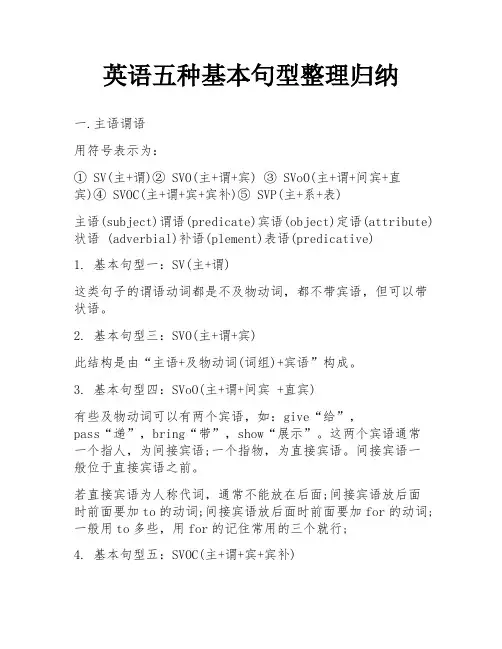 英语五种基本句型整理归纳

一.主语谓语

用符号表示为：

① SV(主+谓)② SVO(主+谓+宾) ③ SVoO(主+谓+间宾+直宾)④ SVOC(主+谓+宾+宾补)⑤ SVP(主+系+表)

主语(subject)谓语(predicate)宾语(object)定语(attribute)状语 (adverbial)补语(plement)表语(predicative)

1. 基本句型一：SV(主+谓)

这类句子的谓语动词都是不及物动词，都不带宾语，但可以带状语。

2. 基本句型三：SVO(主+谓+宾)

此结构是由“主语+及物动词(词组)+宾语”构成。

3. 基本句型四：SVoO(主+谓+间宾 +直宾)

有些及物动词可以有两个宾语，如：give“给”，pass“递”，bring“带”，show“展示”。这两个宾语通常一个指人，为间接宾语;一个指物，为直接宾语。间接宾语一般位于直接宾语之前。

若直接宾语为人称代词，通常不能放在后面;间接宾语放后面时前面要加 to 的动词;间接宾语放后面时前面要加 for 的动词;一般用 to 多些，用 for 的记住常用的三个就行;

4. 基本句型五：SVOC(主+谓+宾+宾补)